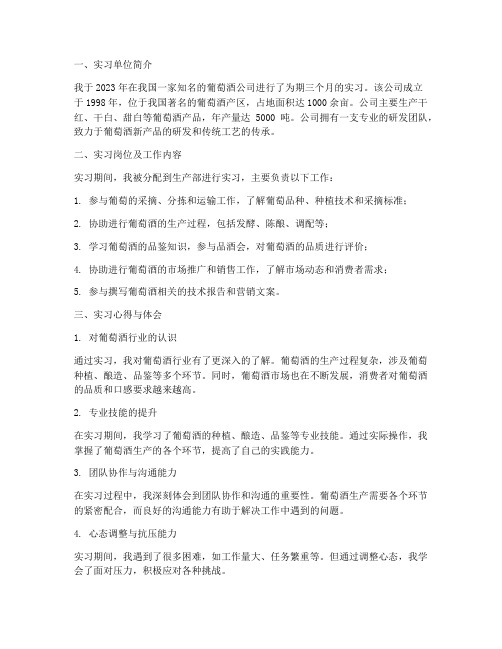 一、实习单位简介

我于 2023 年在我国一家知名的葡萄酒公司进行了为期三个月的实习。该公司成立于 1998 年，位于我国著名的葡萄酒产区，占地面积达 1000 余亩。公司主要生产干红、干白、甜白等葡萄酒产品，年产量达 5000 吨。公司拥有一支专业的研发团队，致力于葡萄酒新产品的研发和传统工艺的传承。

二、实习岗位及工作内容

实习期间，我被分配到生产部进行实习，主要负责以下工作：

1. 参与葡萄的采摘、分拣和运输工作，了解葡萄品种、种植技术和采摘标准；

2. 协助进行葡萄酒的生产过程，包括发酵、陈酿、调配等；

3. 学习葡萄酒的品鉴知识，参与品酒会，对葡萄酒的品质进行评价；

4. 协助进行葡萄酒的市场推广和销售工作，了解市场动态和消费者需求；

5. 参与撰写葡萄酒相关的技术报告和营销文案。

三、实习心得与体会

1. 对葡萄酒行业的认识

通过实习，我对葡萄酒行业有了更深入的了解。葡萄酒的生产过程复杂，涉及葡萄种植、酿造、品鉴等多个环节。同时，葡萄酒市场也在不断发展，消费者对葡萄酒的品质和口感要求越来越高。

2. 专业技能的提升

在实习期间，我学习了葡萄酒的种植、酿造、品鉴等专业技能。通过实际操作，我掌握了葡萄酒生产的各个环节，提高了自己的实践能力。

3. 团队协作与沟通能力

在实习过程中，我深刻体会到团队协作和沟通的重要性。葡萄酒生产需要各个环节的紧密配合，而良好的沟通能力有助于解决工作中遇到的问题。

4. 心态调整与抗压能力

实习期间，我遇到了很多困难，如工作量大、任务繁重等。但通过调整心态，我学会了面对压力，积极应对各种挑战。